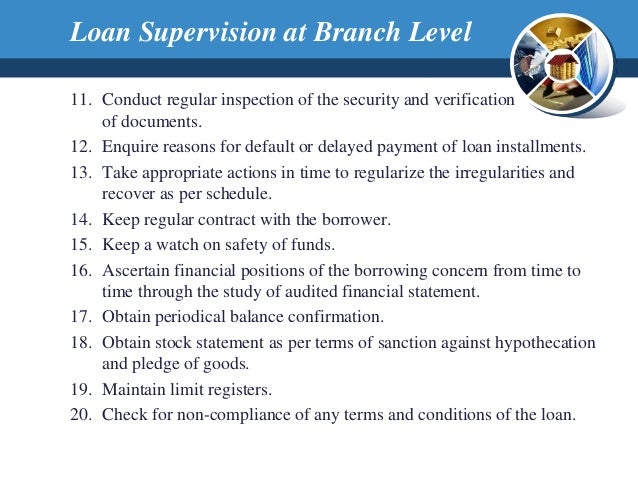 Loan Supervision at Branch Level

11. Conduct regular inspection of the security and verification of documents.
12. Enquire reasons for default or delayed payment of loan installments.
13. Take appropriate actions in time to regularize the irregularities and recover as per schedule.
14. Keep regular contract with the borrower.
15. Keep a watch on safety of funds.
16. Ascertain financial positions of the borrowing concern from time to time through the study of audited financial statement.
17. Obtain periodical balance confirmation.
18. Obtain stock statement as per terms of sanction against hypothecation and pledge of goods.
19. Maintain limit registers.
20. Check for non-compliance of any terms and conditions of the loan.